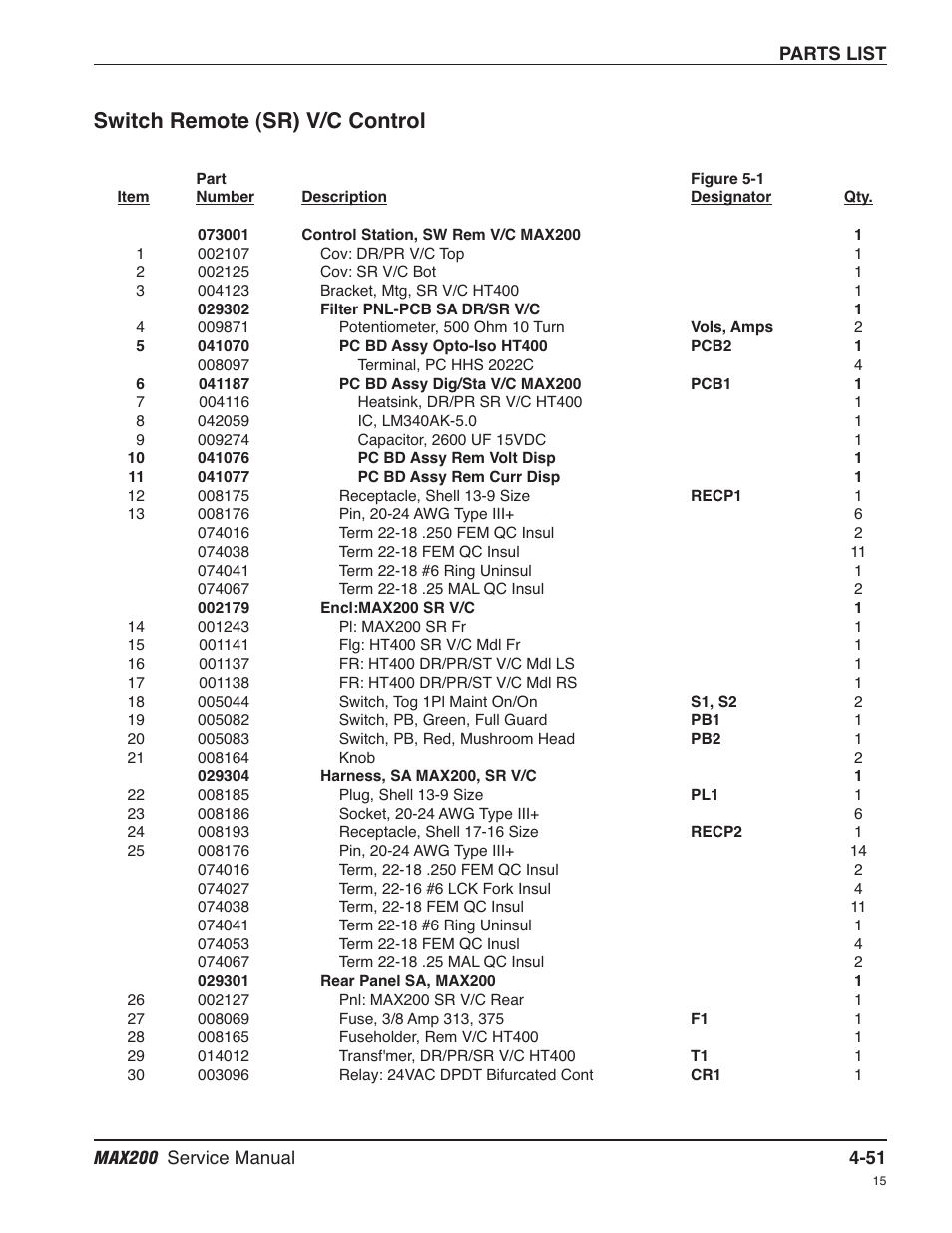 PARTS LIST

Switch Remote (SR) V/C Control

| Item | Part Number | Description | Figure 5-1 Designator | Qty. |
|---|---|---|---|---|
| | 073001 | Control Station, SW Rem V/C MAX200 | | 1 |
| 1 | 002107 | Cov: DR/PR V/C Top | | 1 |
| 2 | 002125 | Cov: SR V/C Bot | | 1 |
| 3 | 004123 | Bracket, Mtg, SR V/C HT400 | | 1 |
| | 029302 | Filter PNL-PCB SA DR/SR V/C | | 1 |
| 4 | 009871 | Potentiometer, 500 Ohm 10 Turn | Vols, Amps | 2 |
| 5 | 041070 | PC BD Assy Opto-Iso HT400 | PCB2 | 1 |
| | 008097 | Terminal, PC HHS 2022C | | 4 |
| 6 | 041187 | PC BD Assy Dig/Sta V/C MAX200 | PCB1 | 1 |
| 7 | 004116 | Heatsink, DR/PR SR V/C HT400 | | 1 |
| 8 | 042059 | IC, LM340AK-5.0 | | 1 |
| 9 | 009274 | Capacitor, 2600 UF 15VDC | | 1 |
| 10 | 041076 | PC BD Assy Rem Volt Disp | | 1 |
| 11 | 041077 | PC BD Assy Rem Curr Disp | | 1 |
| 12 | 008175 | Receptacle, Shell 13-9 Size | RECP1 | 1 |
| 13 | 008176 | Pin, 20-24 AWG Type III+ | | 6 |
| | 074016 | Term 22-18 .250 FEM QC Insul | | 2 |
| | 074038 | Term 22-18 FEM QC Insul | | 11 |
| | 074041 | Term 22-18 #6 Ring Uninsul | | 1 |
| | 074067 | Term 22-18 .25 MAL QC Insul | | 2 |
| | 002179 | Encl:MAX200 SR V/C | | 1 |
| 14 | 001243 | Pl: MAX200 SR Fr | | 1 |
| 15 | 001141 | Flg: HT400 SR V/C Mdl Fr | | 1 |
| 16 | 001137 | FR: HT400 DR/PR/ST V/C Mdl LS | | 1 |
| 17 | 001138 | FR: HT400 DR/PR/ST V/C Mdl RS | | 1 |
| 18 | 005044 | Switch, Tog 1Pl Maint On/On | S1, S2 | 2 |
| 19 | 005082 | Switch, PB, Green, Full Guard | PB1 | 1 |
| 20 | 005083 | Switch, PB, Red, Mushroom Head | PB2 | 1 |
| 21 | 008164 | Knob | | 2 |
| | 029304 | Harness, SA MAX200, SR V/C | | 1 |
| 22 | 008185 | Plug, Shell 13-9 Size | PL1 | 1 |
| 23 | 008186 | Socket, 20-24 AWG Type III+ | | 6 |
| 24 | 008193 | Receptacle, Shell 17-16 Size | RECP2 | 1 |
| 25 | 008176 | Pin, 20-24 AWG Type III+ | | 14 |
| | 074016 | Term, 22-18 .250 FEM QC Insul | | 2 |
| | 074027 | Term, 22-16 #6 LCK Fork Insul | | 4 |
| | 074038 | Term, 22-18 FEM QC Insul | | 11 |
| | 074041 | Term 22-18 #6 Ring Uninsul | | 1 |
| | 074053 | Term 22-18 FEM QC Inusl | | 4 |
| | 074067 | Term 22-18 .25 MAL QC Insul | | 2 |
| | 029301 | Rear Panel SA, MAX200 | | 1 |
| 26 | 002127 | Pnl: MAX200 SR V/C Rear | | 1 |
| 27 | 008069 | Fuse, 3/8 Amp 313, 375 | F1 | 1 |
| 28 | 008165 | Fuseholder, Rem V/C HT400 | | 1 |
| 29 | 014012 | Transf'mer, DR/PR/SR V/C HT400 | T1 | 1 |
| 30 | 003096 | Relay: 24VAC DPDT Bifurcated Cont | CR1 | 1 |

MAX200 Service Manual 4-51
15